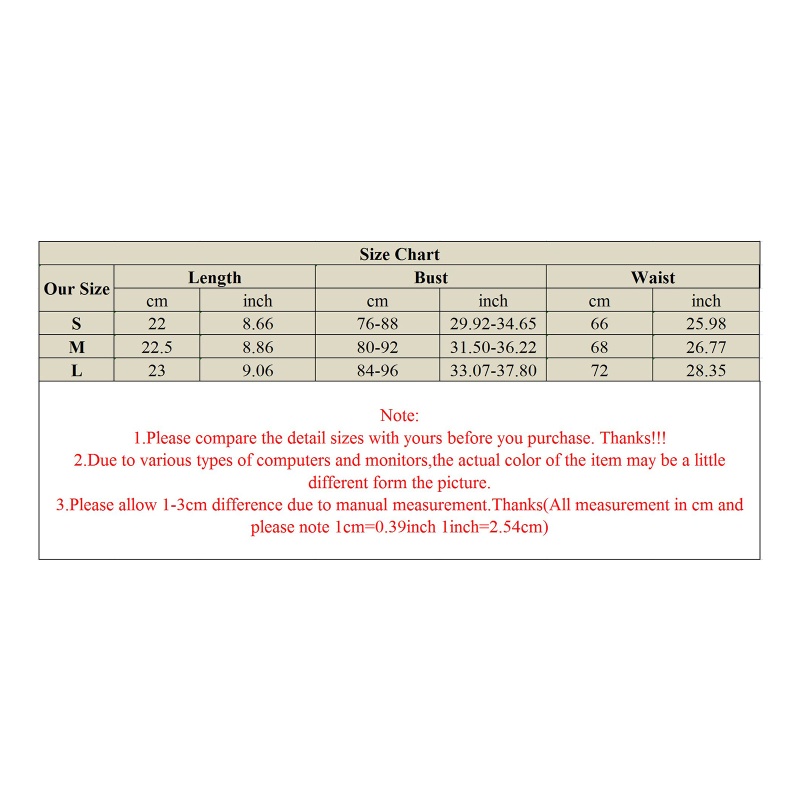 Size Chart

| Our Size | Length | | Bust | | Waist | |
|---|---|---|---|---|---|---|
| | cm | inch | cm | inch | cm | inch |
| S | 22 | 8.66 | 76-88 | 29.92-34.65 | 66 | 25.98 |
| M | 22.5 | 8.86 | 80-92 | 31.50-36.22 | 68 | 26.77 |
| L | 23 | 9.06 | 84-96 | 33.07-37.80 | 72 | 28.35 |

Note:
1.Please compare the detail sizes with yours before you purchase. Thanks!!!
2.Due to various types of computers and monitors,the actual color of the item may be a little different form the picture.
3.Please allow 1-3cm difference due to manual measurement.Thanks(All measurement in cm and please note 1cm=0.39inch 1inch=2.54cm)